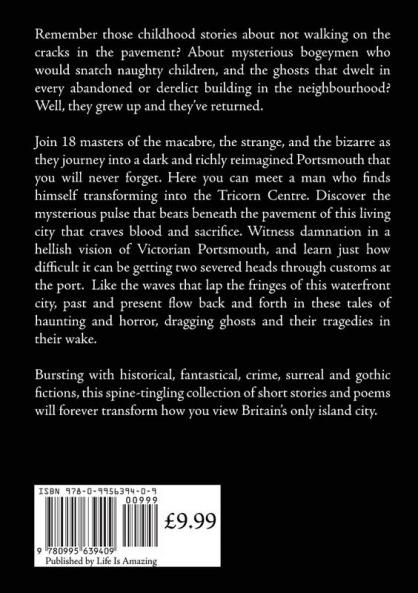 Remember those childhood stories about not walking on the cracks in the pavement? About mysterious bogeymen who would snatch naughty children, and the ghosts that dwelt in every abandoned or derelict building in the neighbourhood? Well, they grew up and they've returned.

Join 18 masters of the macabre, the strange, and the bizarre as they journey into a dark and richly reimagined Portsmouth that you will never forget. Here you can meet a man who finds himself transforming into the Tricorn Centre. Discover the mysterious pulse that beats beneath the pavement of this living city that craves blood and sacrifice. Witness damnation in a hellish vision of Victorian Portsmouth, and learn just how difficult it can be getting two severed heads through customs at the port. Like the waves that lap the fringes of this waterfront city, past and present flow back and forth in these tales of haunting and horror, dragging ghosts and their tragedies in their wake.

Bursting with historical, fantastical, crime, surreal and gothic fictions, this spine-tingling collection of short stories and poems will forever transform how you view Britain's only island city.

ISBN 978-0-9956394-0-9
00999
£9.99
9 780995 639409
Published by Life Is Amazing